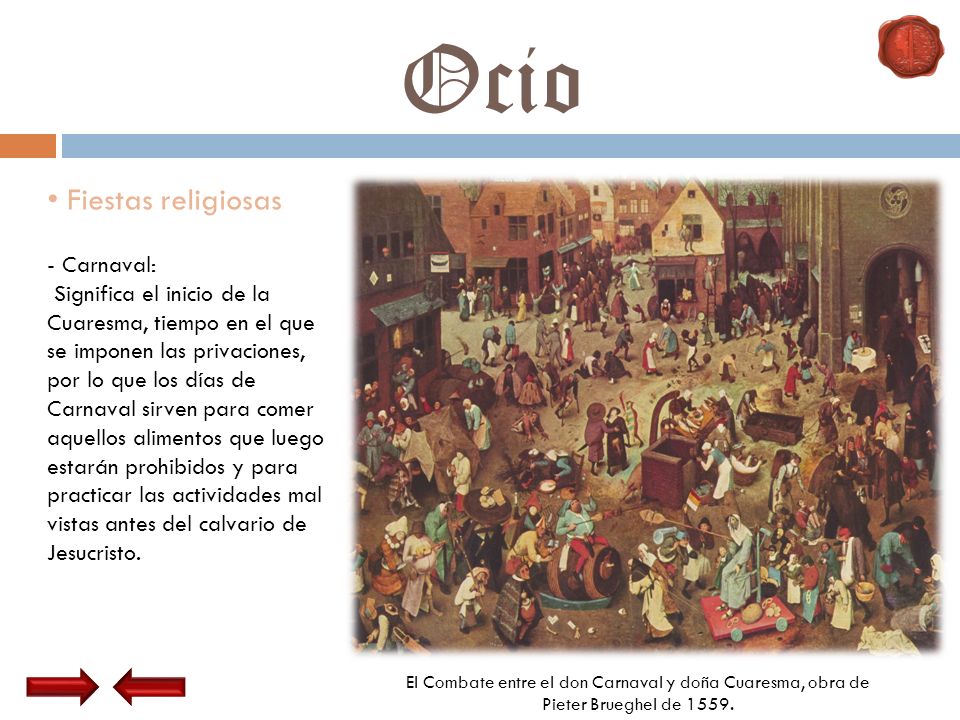 Ocio

• Fiestas religiosas

- Carnaval:
Significa el inicio de la Cuaresma, tiempo en el que se imponen las privaciones, por lo que los días de Carnaval sirven para comer aquellos alimentos que luego estarán prohibidos y para practicar las actividades mal vistas antes del calvario de Jesucristo.

El Combate entre el don Carnaval y doña Cuaresma, obra de Pieter Brueghel de 1559.